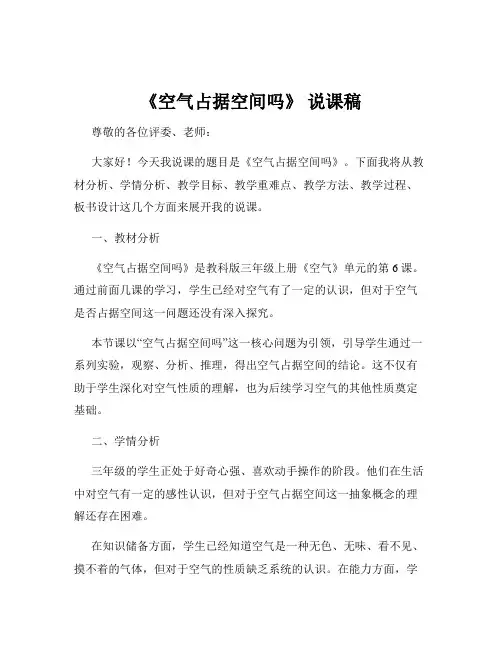 《空气占据空间吗》 说课稿

尊敬的各位评委、老师：

大家好！今天我说课的题目是《空气占据空间吗》。下面我将从教材分析、学情分析、教学目标、教学重难点、教学方法、教学过程、板书设计这几个方面来展开我的说课。

一、教材分析

《空气占据空间吗》是教科版三年级上册《空气》单元的第 6 课。通过前面几课的学习，学生已经对空气有了一定的认识，但对于空气是否占据空间这一问题还没有深入探究。

本节课以“空气占据空间吗”这一核心问题为引领，引导学生通过一系列实验，观察、分析、推理，得出空气占据空间的结论。这不仅有助于学生深化对空气性质的理解，也为后续学习空气的其他性质奠定基础。

二、学情分析

三年级的学生正处于好奇心强、喜欢动手操作的阶段。他们在生活中对空气有一定的感性认识，但对于空气占据空间这一抽象概念的理解还存在困难。

在知识储备方面，学生已经知道空气是一种无色、无味、看不见、摸不着的气体，但对于空气的性质缺乏系统的认识。在能力方面，学